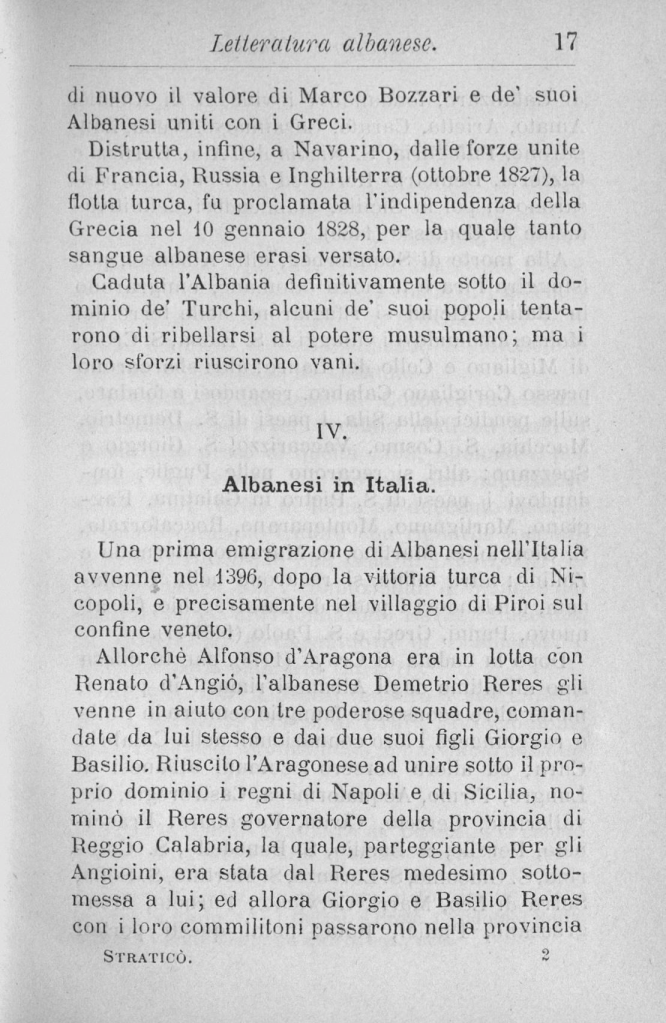 Letteratura albanese. 17

di nuovo il valore di Marco Bozzari e de' suoi Albanesi uniti con i Greci.

Distrutta, infine, a Navarino, dalle forze unite di Francia, Russia e Inghilterra (ottobre 1827), la flotta turca, fu proclamata l'indipendenza della Grecia nel 10 gennaio 1828, per la quale tanto sangue albanese erasi versato.

Caduta l'Albania definitivamente sotto il dominio de' Turchi, alcuni de' suoi popoli tentarono di ribellarsi al potere musulmano; ma i loro sforzi riuscirono vani.

IV.

Albanesi in Italia.

Una prima emigrazione di Albanesi nell'Italia avvenne nel 1396, dopo la vittoria turca di Nicopoli, e precisamente nel villaggio di Piroi sul confine veneto.

Allorchè Alfonso d'Aragona era in lotta con Renato d'Angiò, l'albanese Demetrio Reres gli venne in aiuto con tre poderose squadre, comandate da lui stesso e dai due suoi figli Giorgio e Basilio. Riuscito l'Aragonese ad unire sotto il proprio dominio i regni di Napoli e di Sicilia, nominò il Reres governatore della provincia di Reggio Calabria, la quale, parteggiante per gli Angioini, era stata dal Reres medesimo sottomessa a lui; ed allora Giorgio e Basilio Reres con i loro commilitoni passarono nella provincia

Straticò. 2